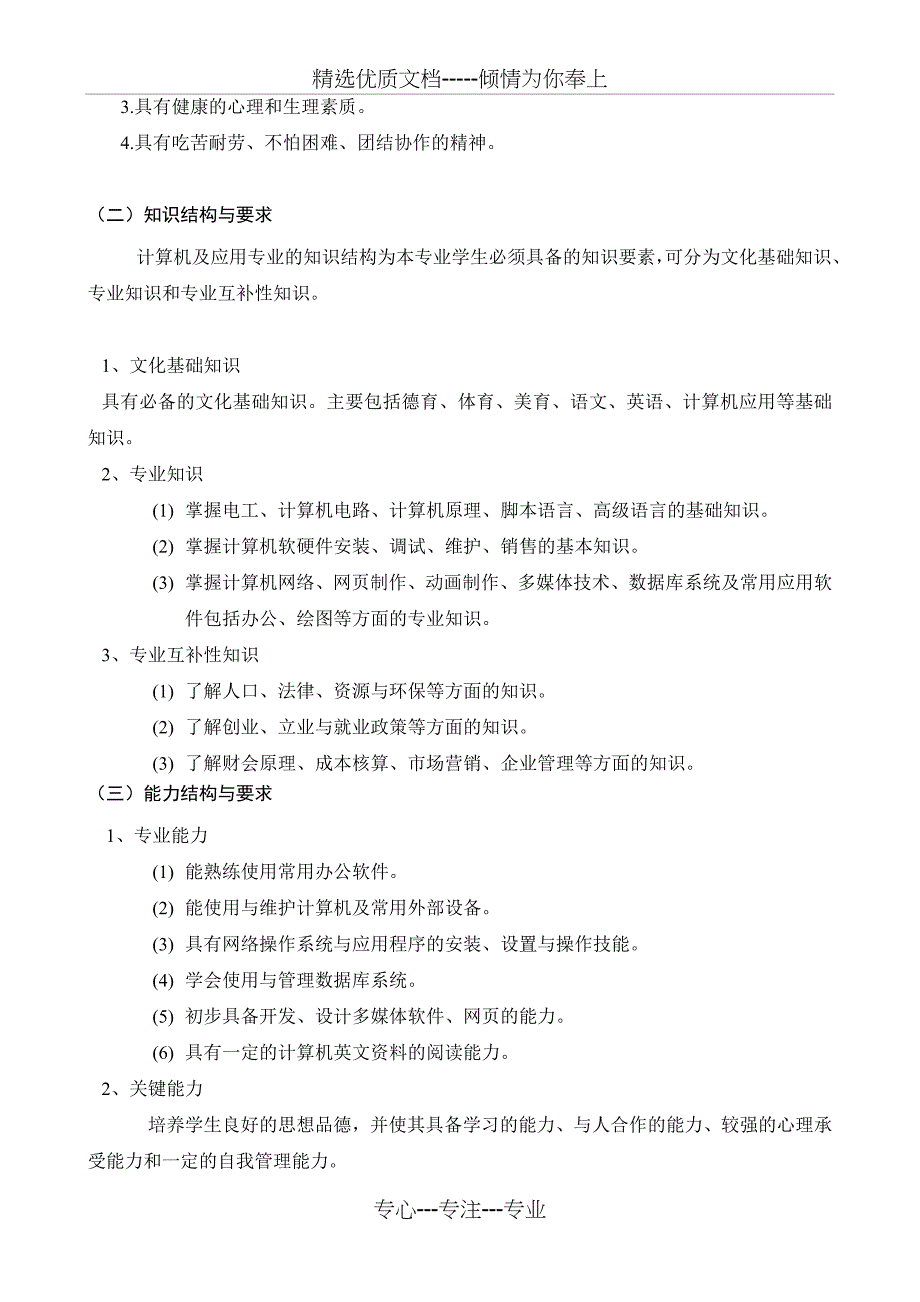 精选优质文档-----倾情为你奉上

3.具有健康的心理和生理素质。

4.具有吃苦耐劳、不怕困难、团结协作的精神。

（二）知识结构与要求

计算机及应用专业的知识结构为本专业学生必须具备的知识要素，可分为文化基础知识、专业知识和专业互补性知识。

1、文化基础知识

具有必备的文化基础知识。主要包括德育、体育、美育、语文、英语、计算机应用等基础知识。

2、专业知识

(1) 掌握电工、计算机电路、计算机原理、脚本语言、高级语言的基础知识。

(2) 掌握计算机软硬件安装、调试、维护、销售的基本知识。

(3) 掌握计算机网络、网页制作、动画制作、多媒体技术、数据库系统及常用应用软件包括办公、绘图等方面的专业知识。

3、专业互补性知识

(1) 了解人口、法律、资源与环保等方面的知识。

(2) 了解创业、立业与就业政策等方面的知识。

(3) 了解财会原理、成本核算、市场营销、企业管理等方面的知识。

（三）能力结构与要求

1、专业能力

(1) 能熟练使用常用办公软件。

(2) 能使用与维护计算机及常用外部设备。

(3) 具有网络操作系统与应用程序的安装、设置与操作技能。

(4) 学会使用与管理数据库系统。

(5) 初步具备开发、设计多媒体软件、网页的能力。

(6) 具有一定的计算机英文资料的阅读能力。

2、关键能力

培养学生良好的思想品德，并使其具备学习的能力、与人合作的能力、较强的心理承受能力和一定的自我管理能力。

专心---专注---专业